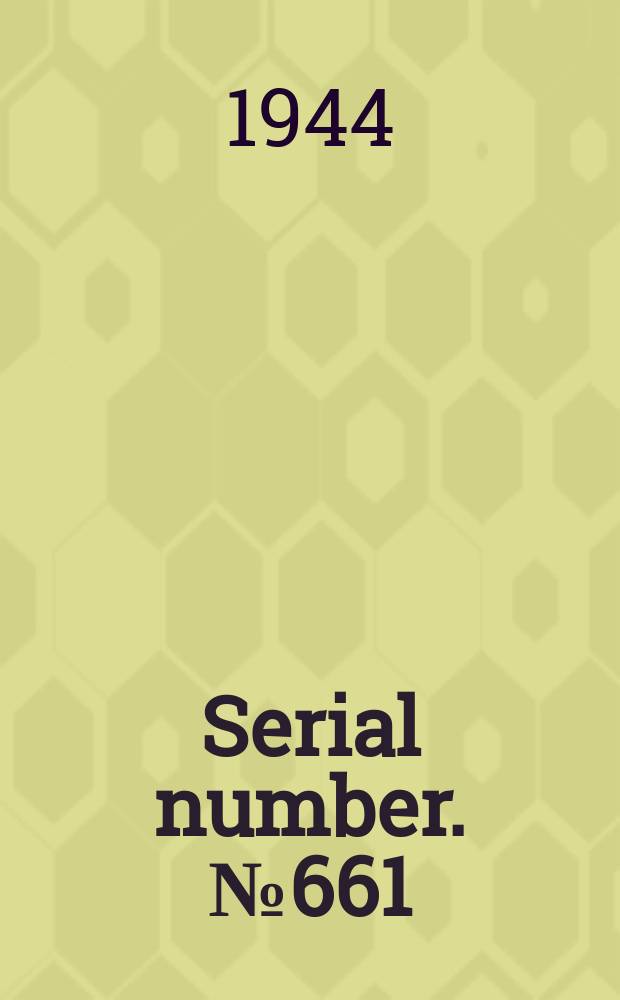 1944

Serial number. № 661